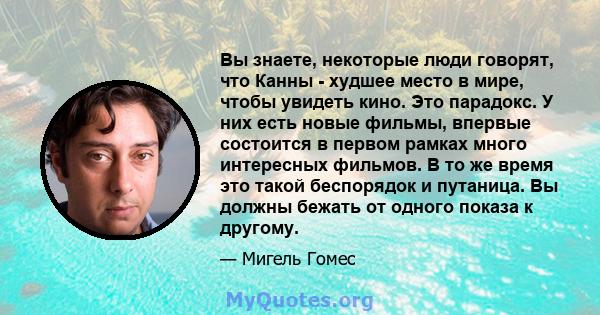 Вы знаете, некоторые люди говорят, что Канны - худшее место в мире, чтобы увидеть кино. Это парадокс. У них есть новые фильмы, впервые состоится в первом рамках много интересных фильмов. В то же время это такой беспорядок и путаница. Вы должны бежать от одного показа к другому.

— Мигель Гомес

MyQuotes.org